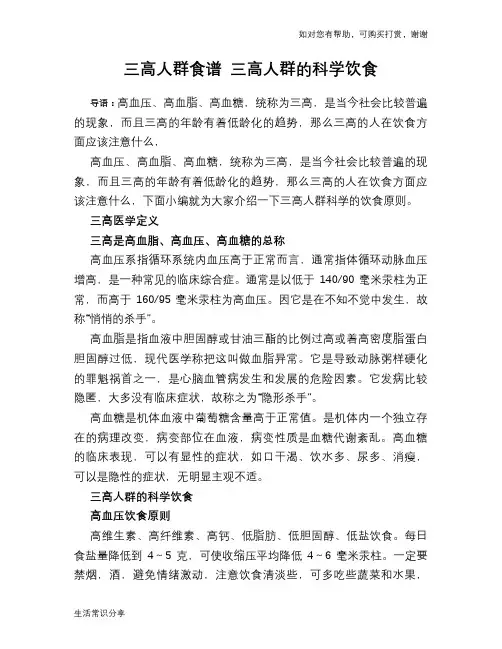 如对您有帮助，可购买打赏，谢谢

三高人群食谱 三高人群的科学饮食

导语：高血压、高血脂、高血糖，统称为三高，是当今社会比较普遍的现象，而且三高的年龄有着低龄化的趋势，那么三高的人在饮食方面应该注意什么，

高血压、高血脂、高血糖，统称为三高，是当今社会比较普遍的现象，而且三高的年龄有着低龄化的趋势，那么三高的人在饮食方面应该注意什么，下面小编就为大家介绍一下三高人群科学的饮食原则。

三高医学定义

三高是高血脂、高血压、高血糖的总称

高血压系指循环系统内血压高于正常而言，通常指体循环动脉血压增高，是一种常见的临床综合症。通常是以低于 140/90 毫米汞柱为正常，而高于 160/95 毫米汞柱为高血压。因它是在不知不觉中发生，故称"悄悄的杀手"。

高血脂是指血液中胆固醇或甘油三酯的比例过高或着高密度脂蛋白胆固醇过低，现代医学称把这叫做血脂异常。它是导致动脉粥样硬化的罪魁祸首之一，是心脑血管病发生和发展的危险因素。它发病比较隐匿，大多没有临床症状，故称之为"隐形杀手"。

高血糖是机体血液中葡萄糖含量高于正常值。是机体内一个独立存在的病理改变，病变部位在血液，病变性质是血糖代谢紊乱。高血糖的临床表现，可以有显性的症状，如口干渴、饮水多、尿多、消瘦，可以是隐性的症状，无明显主观不适。

三高人群的科学饮食

高血压饮食原则

高维生素、高纤维素、高钙、低脂肪、低胆固醇、低盐饮食。每日食盐量降低到 4～5 克，可使收缩压平均降低 4～6 毫米汞柱。一定要禁烟，酒，避免情绪激动，注意饮食清淡些，可多吃些蔬菜和水果，

生活常识分享